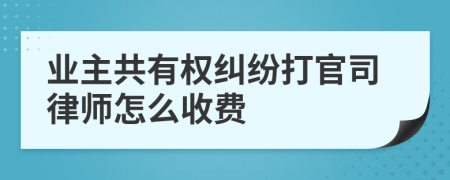 业主共有权纠纷打官司律师怎么收费